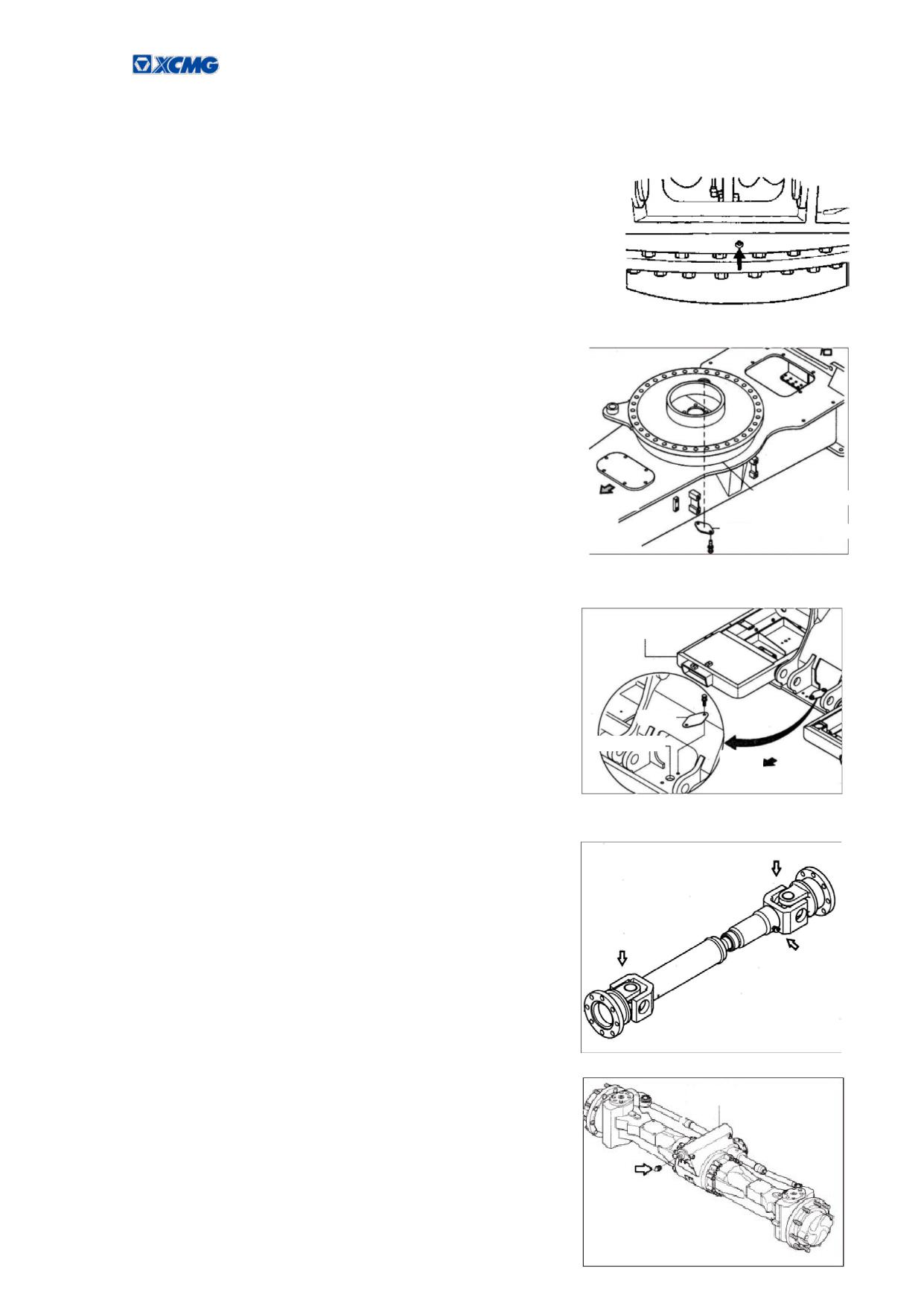 XCMG